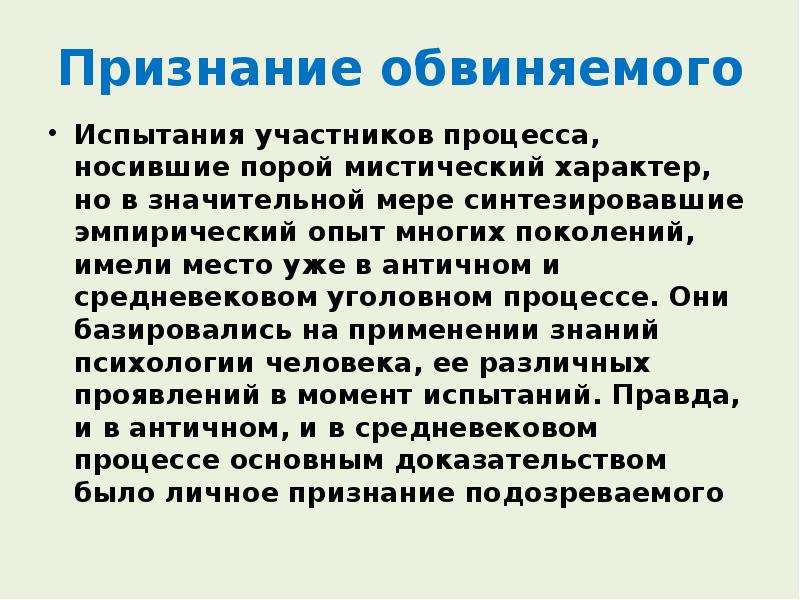 Признание обвиняемого

• Испытания участников процесса, носившие порой мистический характер, но в значительной мере синтезировавшие эмпирический опыт многих поколений, имели место уже в античном и средневековом уголовном процессе. Они базировались на применении знаний психологии человека, ее различных проявлений в момент испытаний. Правда, и в античном, и в средневековом процессе основным доказательством было личное признание подозреваемого